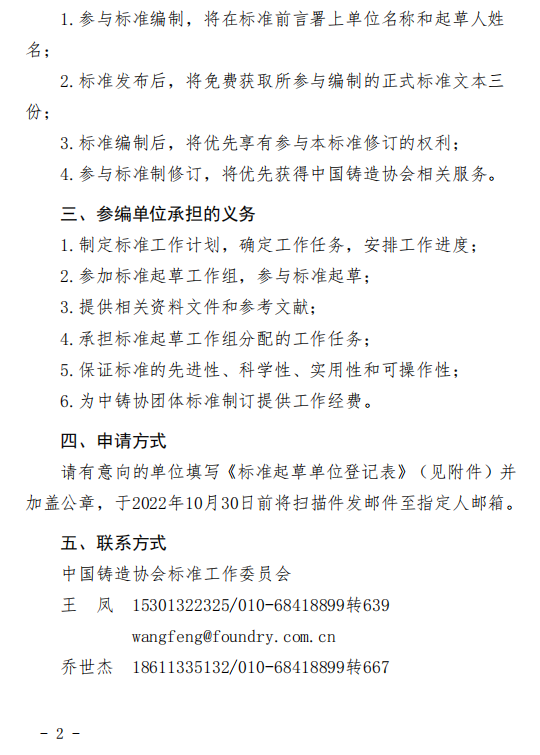 1. 参与标准编制，将在标准前言署上单位名称和起草人姓名；

2. 标准发布后，将免费获取所参与编制的正式标准文本三份；

3. 标准编制后，将优先享有参与本标准修订的权利；

4. 参与标准制修订，将优先获得中国铸造协会相关服务。

三、参编单位承担的义务

1. 制定标准工作计划，确定工作任务，安排工作进度；

2. 参加标准起草工作组，参与标准起草；

3. 提供相关资料文件和参考文献；

4. 承担标准起草工作组分配的工作任务；

5. 保证标准的先进性、科学性、实用性和可操作性；

6. 为中铸协团体标准制订提供工作经费。

四、申请方式

请有意向的单位填写《标准起草单位登记表》（见附件）并加盖公章，于2022年10月30日前将扫描件发邮件至指定人邮箱。

五、联系方式

中国铸造协会标准工作委员会

王　凤　15301322325/010-68418899转639

wangfeng@foundry.com.cn

乔世杰　18611335132/010-68418899转667

- 2 -